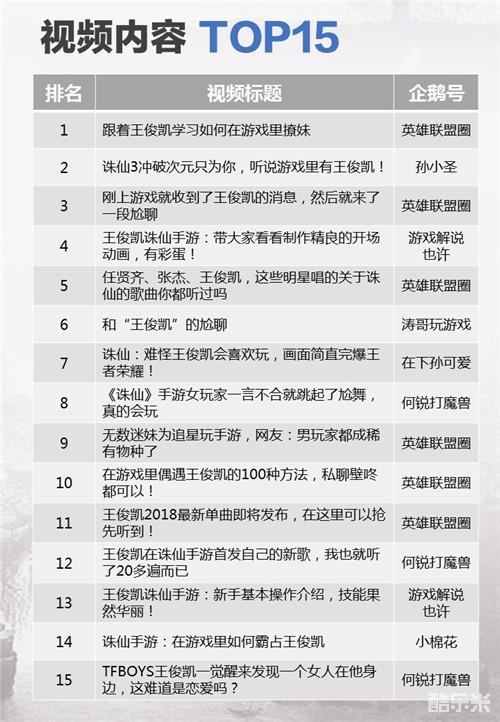 视频内容 TOP15

| 排名 | 视频标题 | 企鹅号 |
|---|---|---|
| 1 | 跟着王俊凯学习如何在游戏里撩妹 | 英雄联盟圈 |
| 2 | 诛仙3冲破次元只为你，听说游戏里有王俊凯！ | 孙小圣 |
| 3 | 刚上游戏就收到了王俊凯的消息，然后就来了一段尬聊 | 英雄联盟圈 |
| 4 | 王俊凯诛仙手游：带大家看看制作精良的开场动画，有彩蛋！ | 游戏解说也许 |
| 5 | 任贤齐、张杰、王俊凯，这些明星唱的关于诛仙的歌曲你都听过吗 | 英雄联盟圈 |
| 6 | 和“王俊凯”的尬聊 | 涛哥玩游戏 |
| 7 | 诛仙：难怪王俊凯会喜欢玩，画面简直完爆王者荣耀！ | 在下孙可爱 |
| 8 | 《诛仙》手游女玩家一言不合就跳起了尬舞，真的会玩 | 何锐打魔兽 |
| 9 | 无数迷妹为追星玩手游，网友：男玩家都成稀有物种了 | 英雄联盟圈 |
| 10 | 在游戏里偶遇王俊凯的100种方法，私聊壁咚都可以！ | 英雄联盟圈 |
| 11 | 王俊凯2018最新单曲即将发布，在这里可以抢先听到！ | 英雄联盟圈 |
| 12 | 王俊凯在诛仙手游首发自己的新歌，我也就听了20多遍而已 | 何锐打魔兽 |
| 13 | 王俊凯诛仙手游：新手基本操作介绍，技能果然华丽！ | 游戏解说也许 |
| 14 | 诛仙手游：在游戏里如何霸占王俊凯 | 小棉花 |
| 15 | TFBOYS王俊凯一觉醒来发现一个女人在他身边，这难道是恋爱吗？ | 何锐打魔兽 |

酷乐米